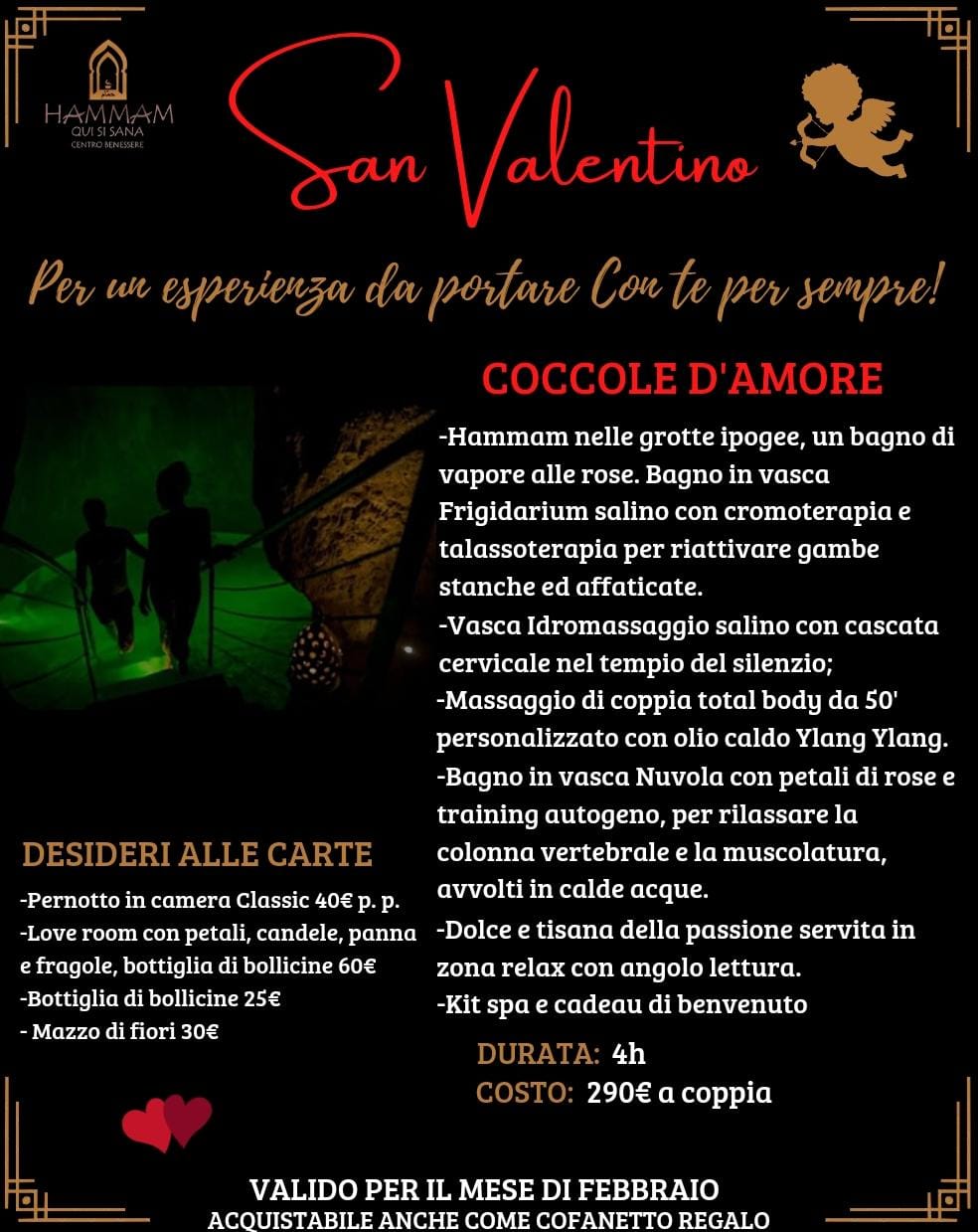 HAMMAM
QUI SI SANA
CENTRO BENESSERE

San Valentino

Per un esperienza da portare Con te per sempre!

COCCOLE D'AMORE

-Hammam nelle grotte ipogee, un bagno di vapore alle rose. Bagno in vasca Frigidarium salino con cromoterapia e talassoterapia per riattivare gambe stanche ed affaticate.
-Vasca Idromassaggio salino con cascata cervicale nel tempio del silenzio;
-Massaggio di coppia total body da 50' personalizzato con olio caldo Ylang Ylang.
-Bagno in vasca Nuvola con petali di rose e training autogeno, per rilassare la colonna vertebrale e la muscolatura, avvolti in calde acque.
-Dolce e tisana della passione servita in zona relax con angolo lettura.
-Kit spa e cadeau di benvenuto

DURATA: 4h
COSTO: 290€ a coppia

DESIDERI ALLE CARTE
-Pernotto in camera Classic 40€ p. p.
-Love room con petali, candele, panna e fragole, bottiglia di bollicine 60€
-Bottiglia di bollicine 25€
- Mazzo di fiori 30€

VALIDO PER IL MESE DI FEBBRAIO
ACQUISTABILE ANCHE COME COFANETTO REGALO